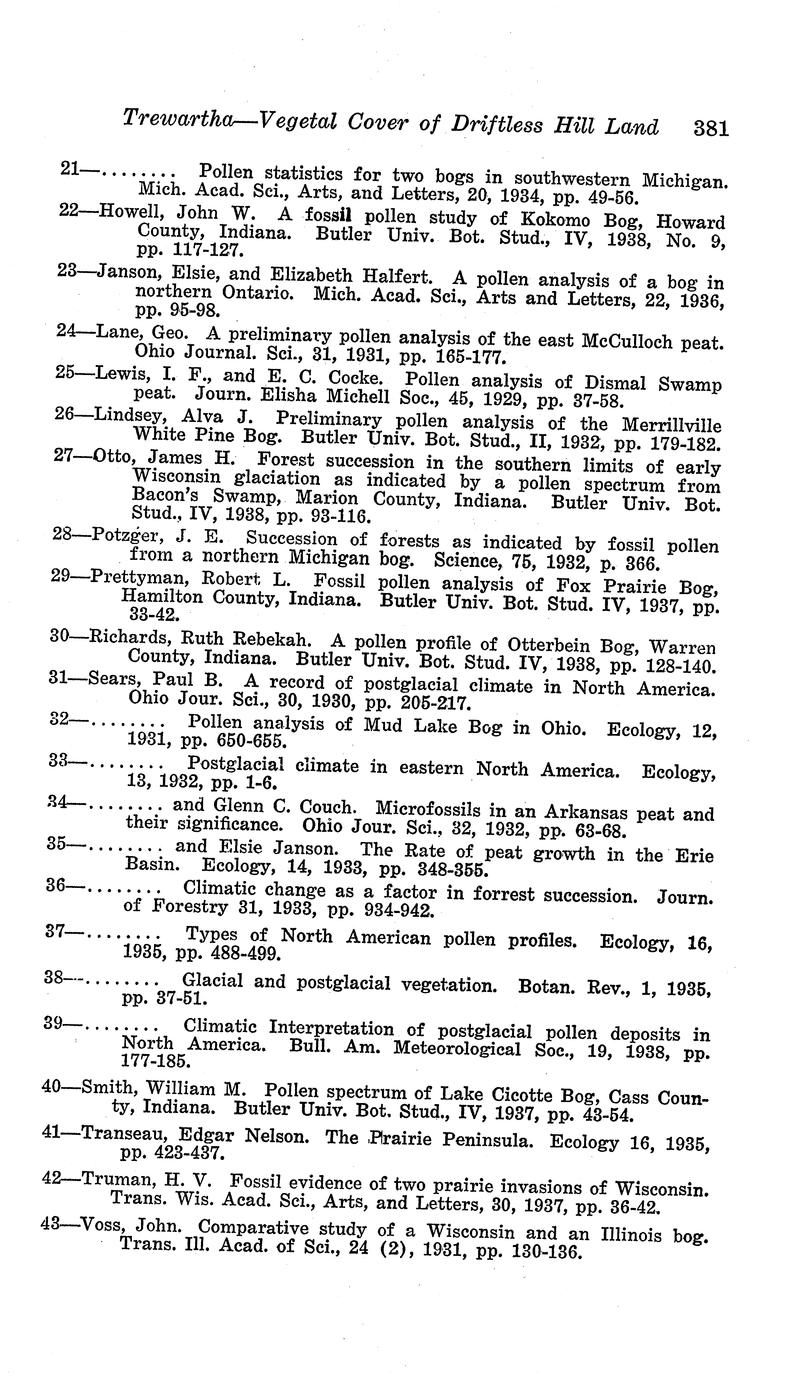 Trewartha—Vegetal Cover of Driftless Hill Land 381

21—........ Pollen statistics for two bogs in southwestern Michigan. Mich. Acad. Sci., Arts, and Letters, 20, 1934, pp. 49-56.

22—Howell, John W. A fossil pollen study of Kokomo Bog, Howard County, Indiana. Butler Univ. Bot. Stud., IV, 1938, No. 9, pp. 117-127.

23—Janson, Elsie, and Elizabeth Halfert. A pollen analysis of a bog in northern Ontario. Mich. Acad. Sci., Arts and Letters, 22, 1936, pp. 95-98.

24—Lane, Geo. A preliminary pollen analysis of the east McCulloch peat. Ohio Journal. Sci., 31, 1931, pp. 165-177.

25—Lewis, I. F., and E. C. Cocke. Pollen analysis of Dismal Swamp peat. Journ. Elisha Michell Soc., 45, 1929, pp. 37-58.

26—Lindsey, Alva J. Preliminary pollen analysis of the Merrillville White Pine Bog. Butler Univ. Bot. Stud., II, 1932, pp. 179-182.

27—Otto, James H. Forest succession in the southern limits of early Wisconsin glaciation as indicated by a pollen spectrum from Bacon's Swamp, Marion County, Indiana. Butler Univ. Bot. Stud., IV, 1938, pp. 93-116.

28—Potzger, J. E. Succession of forests as indicated by fossil pollen from a northern Michigan bog. Science, 75, 1932, p. 366.

29—Prettyman, Robert L. Fossil pollen analysis of Fox Prairie Bog, Hamilton County, Indiana. Butler Univ. Bot. Stud. IV, 1937, pp. 33-42.

30—Richards, Ruth Rebekah. A pollen profile of Otterbein Bog, Warren County, Indiana. Butler Univ. Bot. Stud. IV, 1938, pp. 128-140.

31—Sears, Paul B. A record of postglacial climate in North America. Ohio Jour. Sci., 30, 1930, pp. 205-217.

32—........ Pollen analysis of Mud Lake Bog in Ohio. Ecology, 12, 1931, pp. 650-655.

33—........ Postglacial climate in eastern North America. Ecology, 13, 1932, pp. 1-6.

34—........ and Glenn C. Couch. Microfossils in an Arkansas peat and their significance. Ohio Jour. Sci., 32, 1932, pp. 63-68.

35—........ and Elsie Janson. The Rate of peat growth in the Erie Basin. Ecology, 14, 1933, pp. 348-355.

36—........ Climatic change as a factor in forrest succession. Journ. of Forestry 31, 1933, pp. 934-942.

37—........ Types of North American pollen profiles. Ecology, 16, 1935, pp. 488-499.

38—........ Glacial and postglacial vegetation. Botan. Rev., 1, 1935, pp. 37-51.

39—........ Climatic Interpretation of postglacial pollen deposits in North America. Bull. Am. Meteorological Soc., 19, 1938, pp. 177-185.

40—Smith, William M. Pollen spectrum of Lake Cicotte Bog, Cass County, Indiana. Butler Univ. Bot. Stud., IV, 1937, pp. 43-54.

41—Transeau, Edgar Nelson. The Prairie Peninsula. Ecology 16, 1935, pp. 423-437.

42—Truman, H. V. Fossil evidence of two prairie invasions of Wisconsin. Trans. Wis. Acad. Sci., Arts, and Letters, 30, 1937, pp. 36-42.

43—Voss, John. Comparative study of a Wisconsin and an Illinois bog. Trans. Ill. Acad. of Sci., 24 (2), 1931, pp. 130-136.